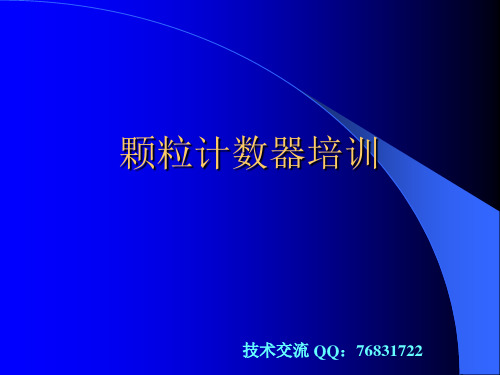 颗粒计数器培训

技术交流 QQ：76831722